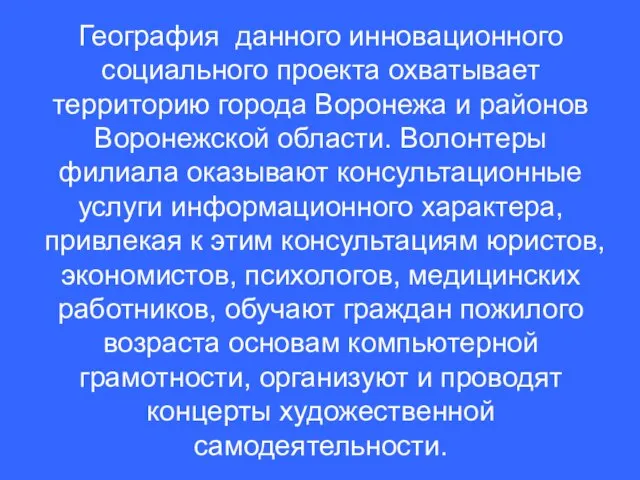 География данного инновационного социального проекта охватывает территорию города Воронежа и районов Воронежской области. Волонтеры филиала оказывают консультационные услуги информационного характера, привлекая к этим консультациям юристов, экономистов, психологов, медицинских работников, обучают граждан пожилого возраста основам компьютерной грамотности, организуют и проводят концерты художественной самодеятельности.